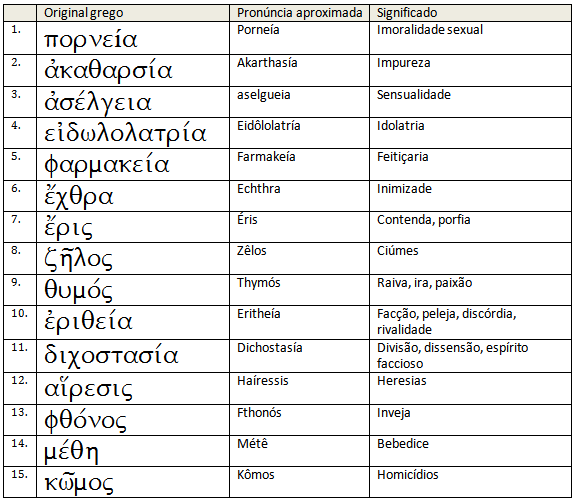 | | Original grego | Pronúncia aproximada | Significado |
|---|---|---|---|
| 1. | πορνεία | Porneía | Imoralidade sexual |
| 2. | ἀκαθαρσία | Akarthasía | Impureza |
| 3. | ἀσέλγεια | aselgueia | Sensualidade |
| 4. | εἰδωλολατρία | Eidôlolatría | Idolatria |
| 5. | φαρμακεία | Farmakeía | Feitiçaria |
| 6. | ἔχθρα | Echthra | Inimizade |
| 7. | ἔρις | Éris | Contenda, porfia |
| 8. | ζῆλος | Zêlos | Ciúmes |
| 9. | θυμός | Thymós | Raiva, ira, paixão |
| 10. | ἐριθεία | Eritheía | Facção, peleja, discórdia, rivalidade |
| 11. | διχοστασία | Dichostasía | Divisão, dissensão, espírito faccioso |
| 12. | αἵρεσις | Haíressis | Heresias |
| 13. | φθόνος | Fthonós | Inveja |
| 14. | μέθη | Métê | Bebedice |
| 15. | κῶμος | Kômos | Homicídios |